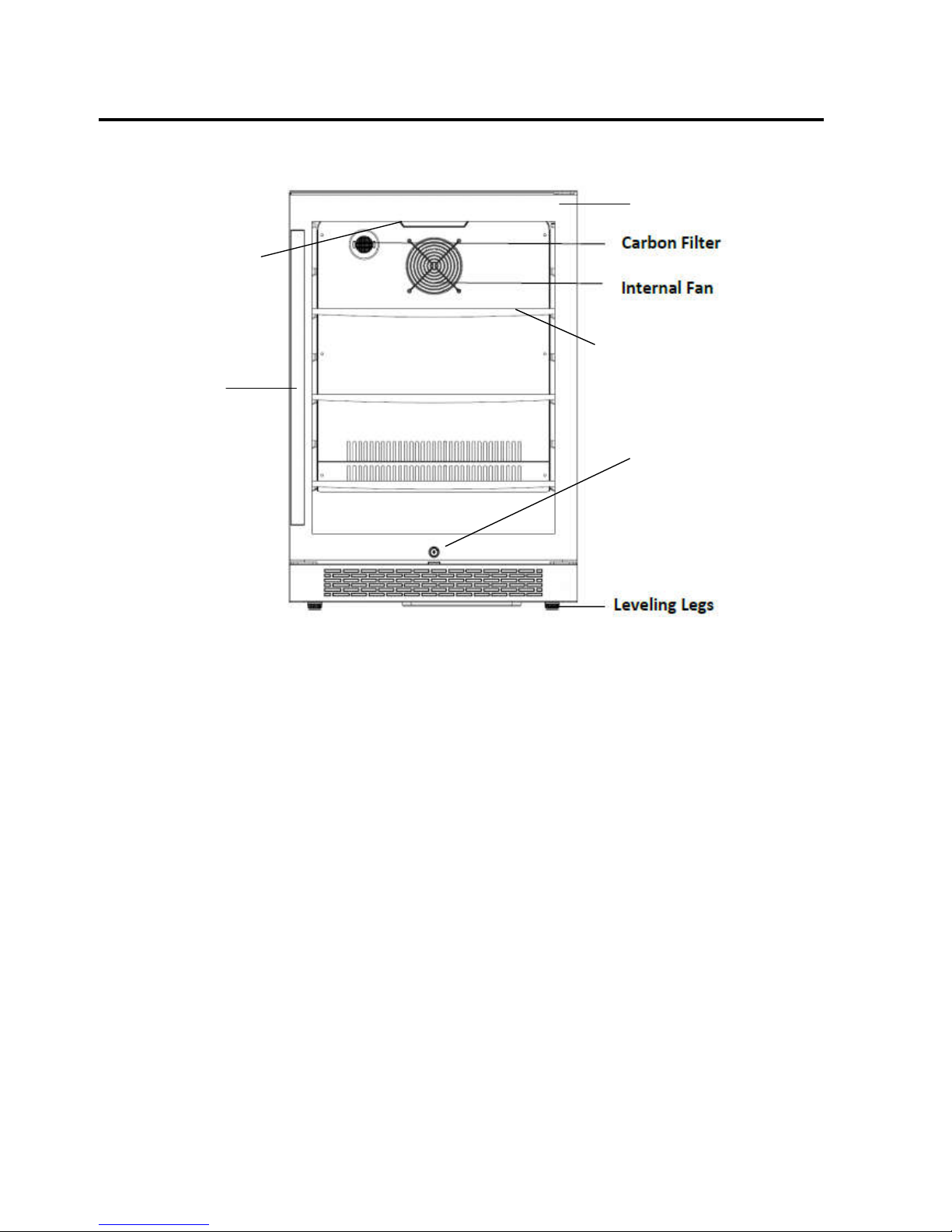 Carbon Filter

Internal Fan

Leveling Legs